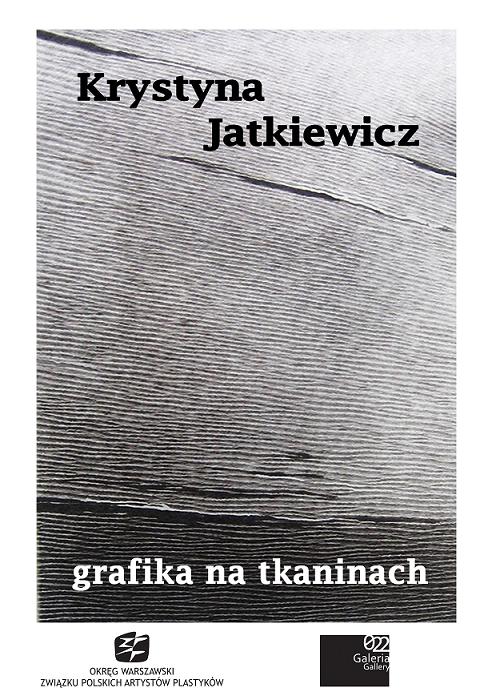 Krystyna
Jatkiewicz

grafika na tkaninach

OKRĘG WARSZAWSKI
ZWIĄZKU POLSKICH ARTYSTÓW PLASTYKÓW

022
Galeria
Gallery